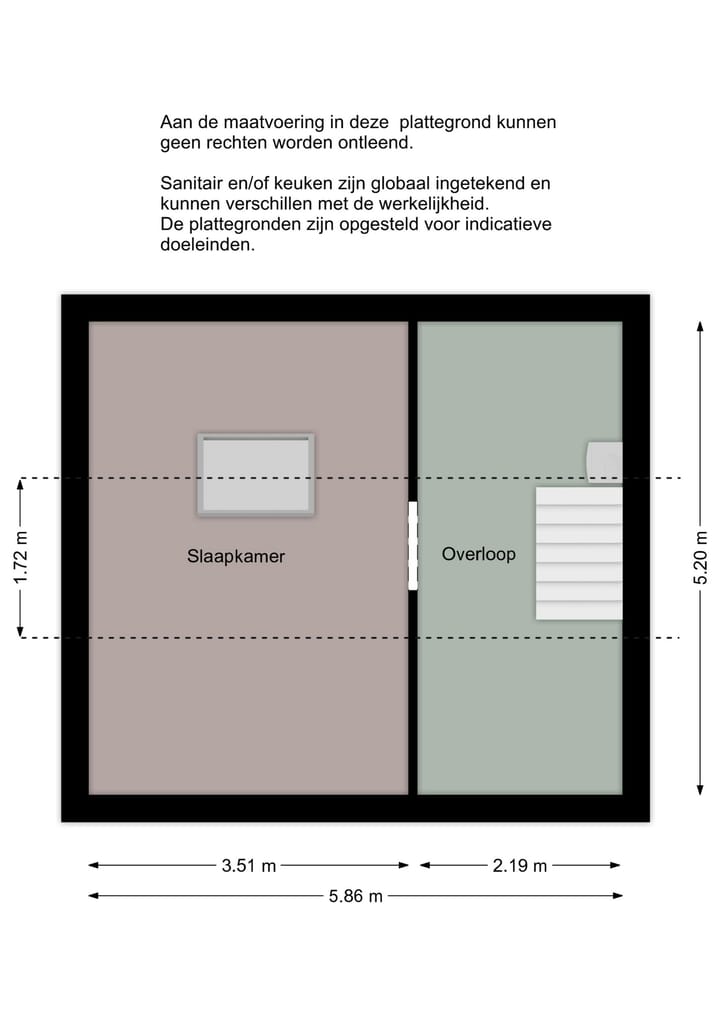 Aan de maatvoering in deze plattegrond kunnen geen rechten worden ontleend.

Sanitair en/of keuken zijn globaal ingetekend en kunnen verschillen met de werkelijkheid.
De plattegronden zijn opgesteld voor indicatieve doeleinden.

1.72 m

Slaapkamer

Overloop

5.20 m

3.51 m

2.19 m

5.86 m